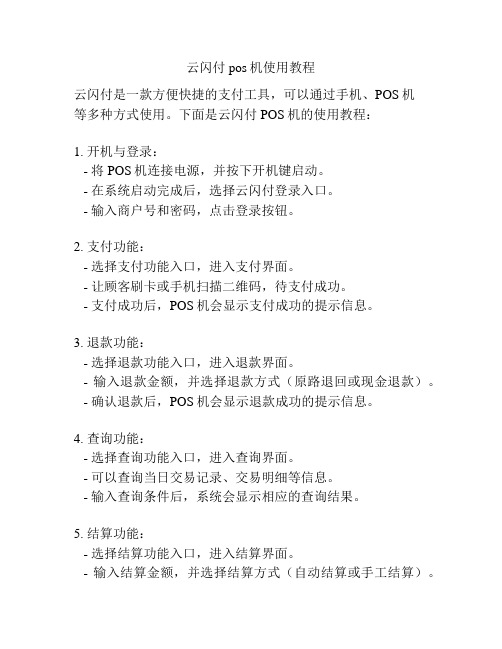 云闪付 pos 机使用教程

云闪付是一款方便快捷的支付工具，可以通过手机、POS 机等多种方式使用。下面是云闪付 POS 机的使用教程：

1. 开机与登录：
- 将 POS 机连接电源，并按下开机键启动。
- 在系统启动完成后，选择云闪付登录入口。
- 输入商户号和密码，点击登录按钮。

2. 支付功能：
- 选择支付功能入口，进入支付界面。
- 让顾客刷卡或手机扫描二维码，待支付成功。
- 支付成功后，POS 机会显示支付成功的提示信息。

3. 退款功能：
- 选择退款功能入口，进入退款界面。
- 输入退款金额，并选择退款方式（原路退回或现金退款）。
- 确认退款后，POS 机会显示退款成功的提示信息。

4. 查询功能：
- 选择查询功能入口，进入查询界面。
- 可以查询当日交易记录、交易明细等信息。
- 输入查询条件后，系统会显示相应的查询结果。

5. 结算功能：
- 选择结算功能入口，进入结算界面。
- 输入结算金额，并选择结算方式（自动结算或手工结算）。